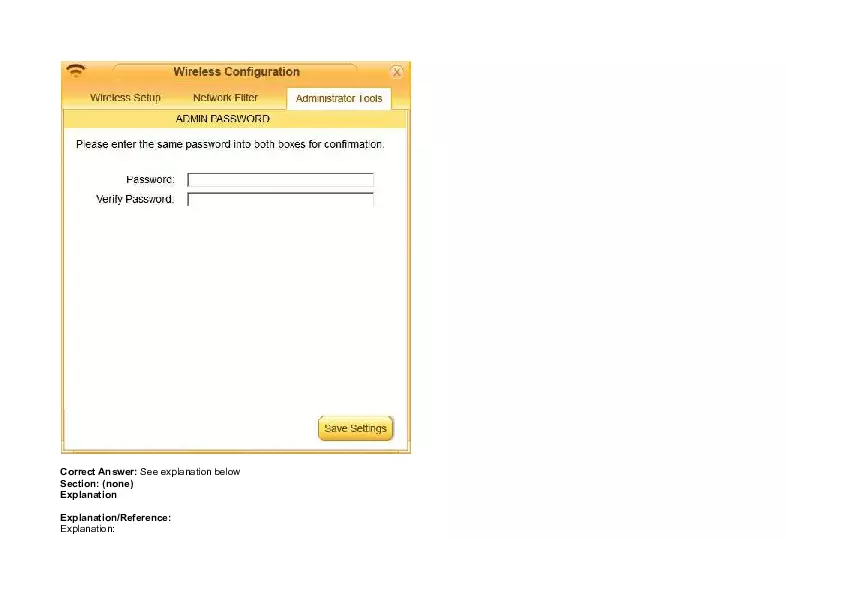 Wireless Configuration

Wireless Setup    Network Filter    Administrator Tools

ADMIN PASSWORD

Please enter the same password into both boxes for confirmation.

Password:

Verify Password:

Save Settings

**Correct Answer:** See explanation below
**Section: (none)**
**Explanation**

**Explanation/Reference:**
Explanation: